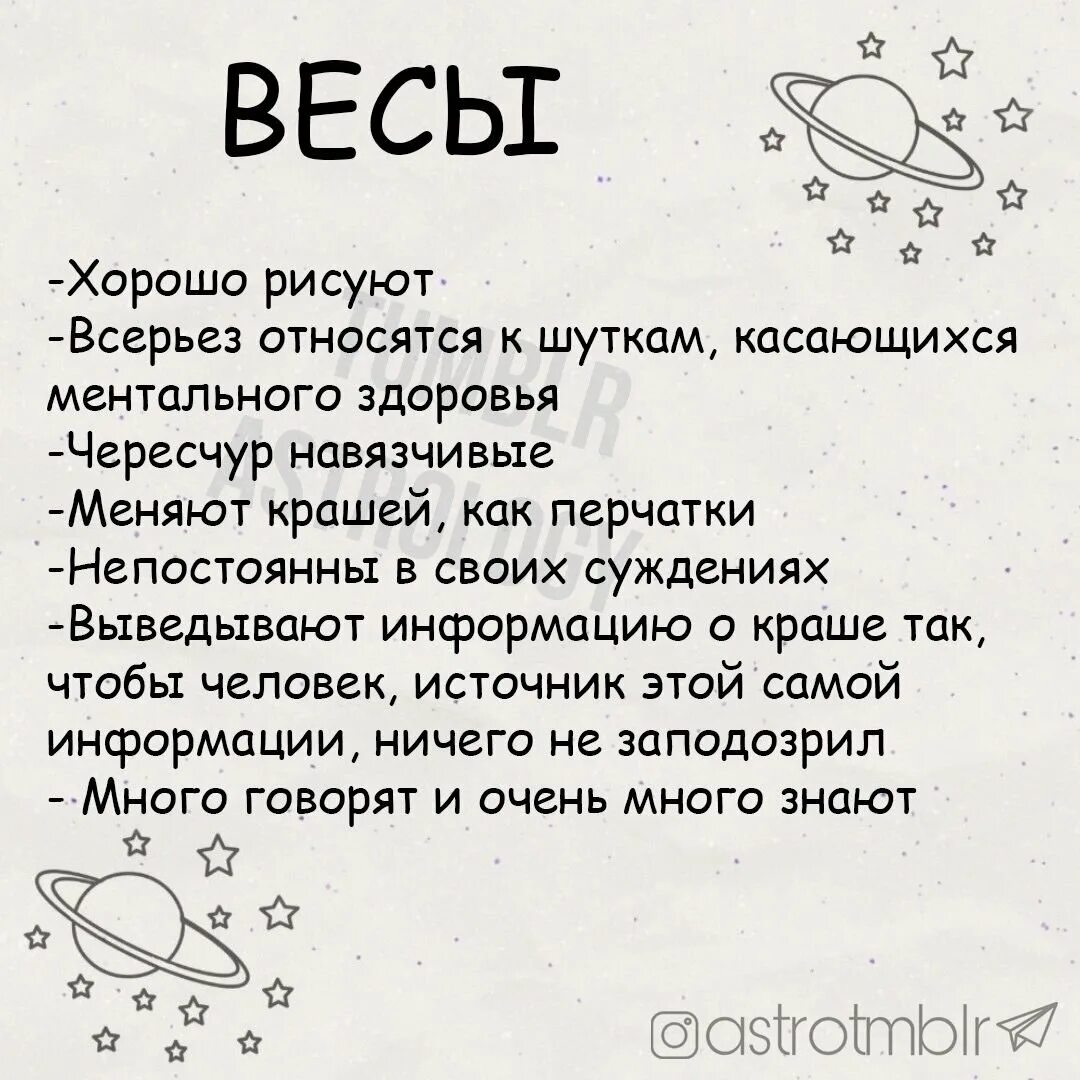 ВЕСЫ

-Хорошо рисуют
-Всерьез относятся к шуткам, касающихся ментального здоровья
-Чересчур навязчивые
-Меняют крашей, как перчатки
-Непостоянны в своих суждениях
-Выведывают информацию о краше так, чтобы человек, источник этой самой информации, ничего не заподозрил
- Много говорят и очень много знают

TUMBLR ASTROLOGY

astrotmblr